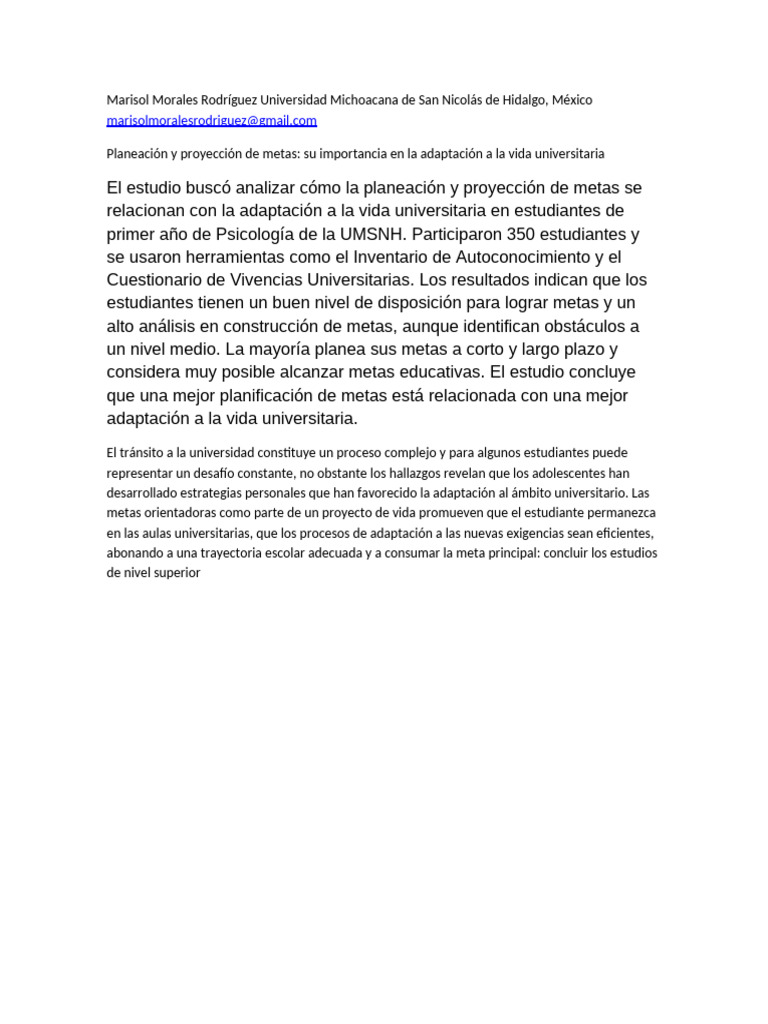 Marisol Morales Rodríguez Universidad Michoacana de San Nicolás de Hidalgo, México
marisolmoralesrodriguez@gmail.com

Planeación y proyección de metas: su importancia en la adaptación a la vida universitaria

El estudio buscó analizar cómo la planeación y proyección de metas se relacionan con la adaptación a la vida universitaria en estudiantes de primer año de Psicología de la UMSNH. Participaron 350 estudiantes y se usaron herramientas como el Inventario de Autoconocimiento y el Cuestionario de Vivencias Universitarias. Los resultados indican que los estudiantes tienen un buen nivel de disposición para lograr metas y un alto análisis en construcción de metas, aunque identifican obstáculos a un nivel medio. La mayoría planea sus metas a corto y largo plazo y considera muy posible alcanzar metas educativas. El estudio concluye que una mejor planificación de metas está relacionada con una mejor adaptación a la vida universitaria.

El tránsito a la universidad constituye un proceso complejo y para algunos estudiantes puede representar un desafío constante, no obstante los hallazgos revelan que los adolescentes han desarrollado estrategias personales que han favorecido la adaptación al ámbito universitario. Las metas orientadoras como parte de un proyecto de vida promueven que el estudiante permanezca en las aulas universitarias, que los procesos de adaptación a las nuevas exigencias sean eficientes, abonando a una trayectoria escolar adecuada y a consumar la meta principal: concluir los estudios de nivel superior